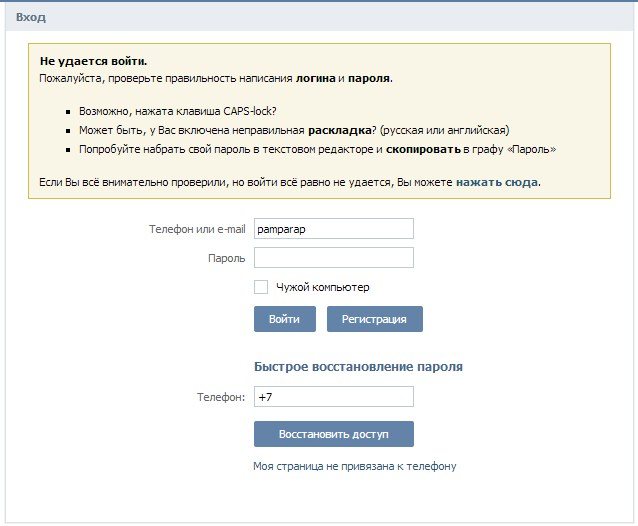 Вход

Не удается войти.
Пожалуйста, проверьте правильность написания логина и пароля.

- Возможно, нажата клавиша CAPS-lock?
- Может быть, у Вас включена неправильная раскладка? (русская или английская)
- Попробуйте набрать свой пароль в текстовом редакторе и скопировать в графу «Пароль»

Если Вы всё внимательно проверили, но войти всё равно не удается, Вы можете нажать сюда.

Телефон или e-mail pamparap

Пароль

Чужой компьютер

Войти

Регистрация

Быстрое восстановление пароля

Телефон: +7

Восстановить доступ

Моя страница не привязана к телефону